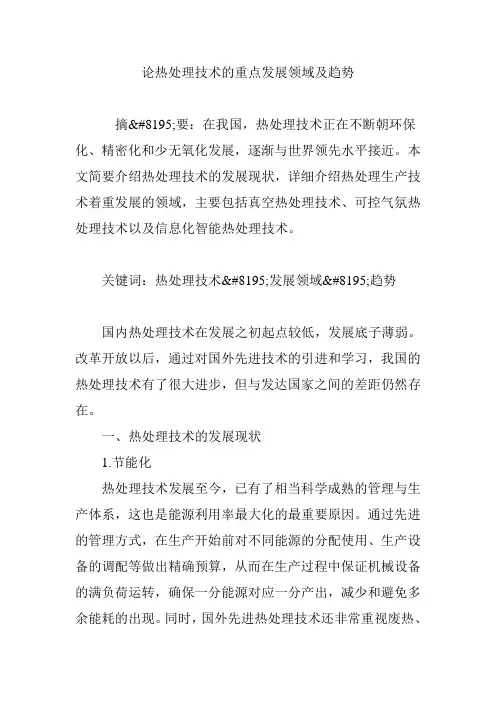 论热处理技术的重点发展领域及趋势

摘&#8195;要：在我国，热处理技术正在不断朝环保化、精密化和少无氧化发展，逐渐与世界领先水平接近。本文简要介绍热处理技术的发展现状，详细介绍热处理生产技术着重发展的领域，主要包括真空热处理技术、可控气氛热处理技术以及信息化智能热处理技术。

关键词：热处理技术&#8195;发展领域&#8195;趋势

国内热处理技术在发展之初起点较低，发展底子薄弱。改革开放以后，通过对国外先进技术的引进和学习，我国的热处理技术有了很大进步，但与发达国家之间的差距仍然存在。

一、热处理技术的发展现状

1.节能化

热处理技术发展至今，已有了相当科学成熟的管理与生产体系，这也是能源利用率最大化的最重要原因。通过先进的管理方式，在生产开始前对不同能源的分配使用、生产设备的调配等做出精确预算，从而在生产过程中保证机械设备的满负荷运转，确保一分能源对应一分产出，减少和避免多余能耗的出现。同时，国外先进热处理技术还非常重视废热、